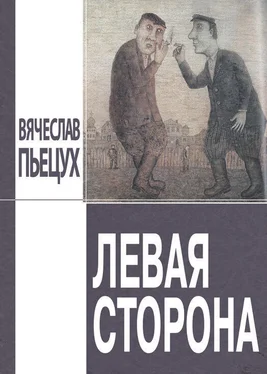 ВЯЧЕСЛАВ
ПЬЕЦУХ

ЛЕВАЯ
СТОРОНА